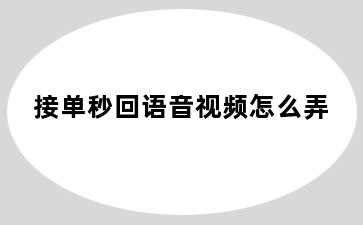 接单秒回语音视频怎么弄